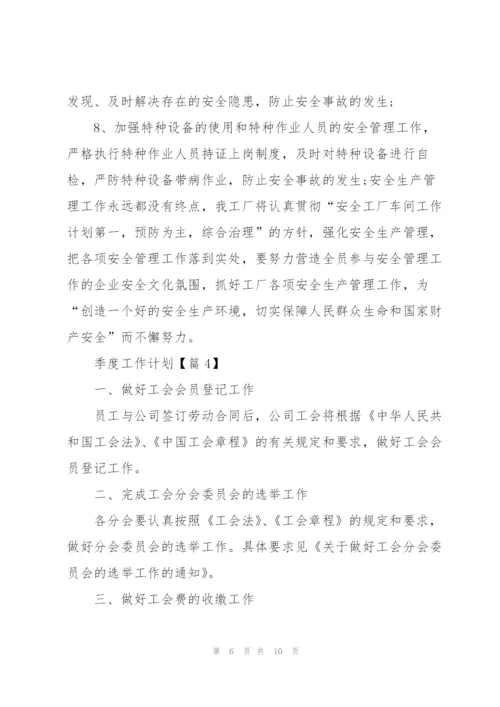 发现、及时解决存在的安全隐患，防止安全事故的发生；

8、加强特种设备的使用和特种作业人员的安全管理工作，严格执行特种作业人员持证上岗制度，及时对特种设备进行自检，严防特种设备带病作业，防止安全事故的发生;安全生产管理工作永远都没有终点，我工厂将认真贯彻“安全工厂车间工作计划第一，预防为主，综合治理”的方针，强化安全生产管理，把各项安全管理工作落到实处，要努力营造全员参与安全管理工作的企业安全文化氛围，抓好工厂各项安全生产管理工作，为“创造一个好的安全生产环境，切实保障人民群众生命和国家财产安全”而不懈努力。

季度工作计划【篇 4】

一、做好工会会员登记工作

员工与公司签订劳动合同后，公司工会将根据《中华人民共和国工会法》、《中国工会章程》的有关规定和要求，做好工会会员登记工作。

二、完成工会分会委员会的选举工作

各分会要认真按照《工会法》、《工会章程》的规定和要求，做好分会委员会的选举工作。具体要求见《关于做好工会分会委员会的选举工作的通知》。

三、做好工会费的收缴工作

第 6 页 共 10 页